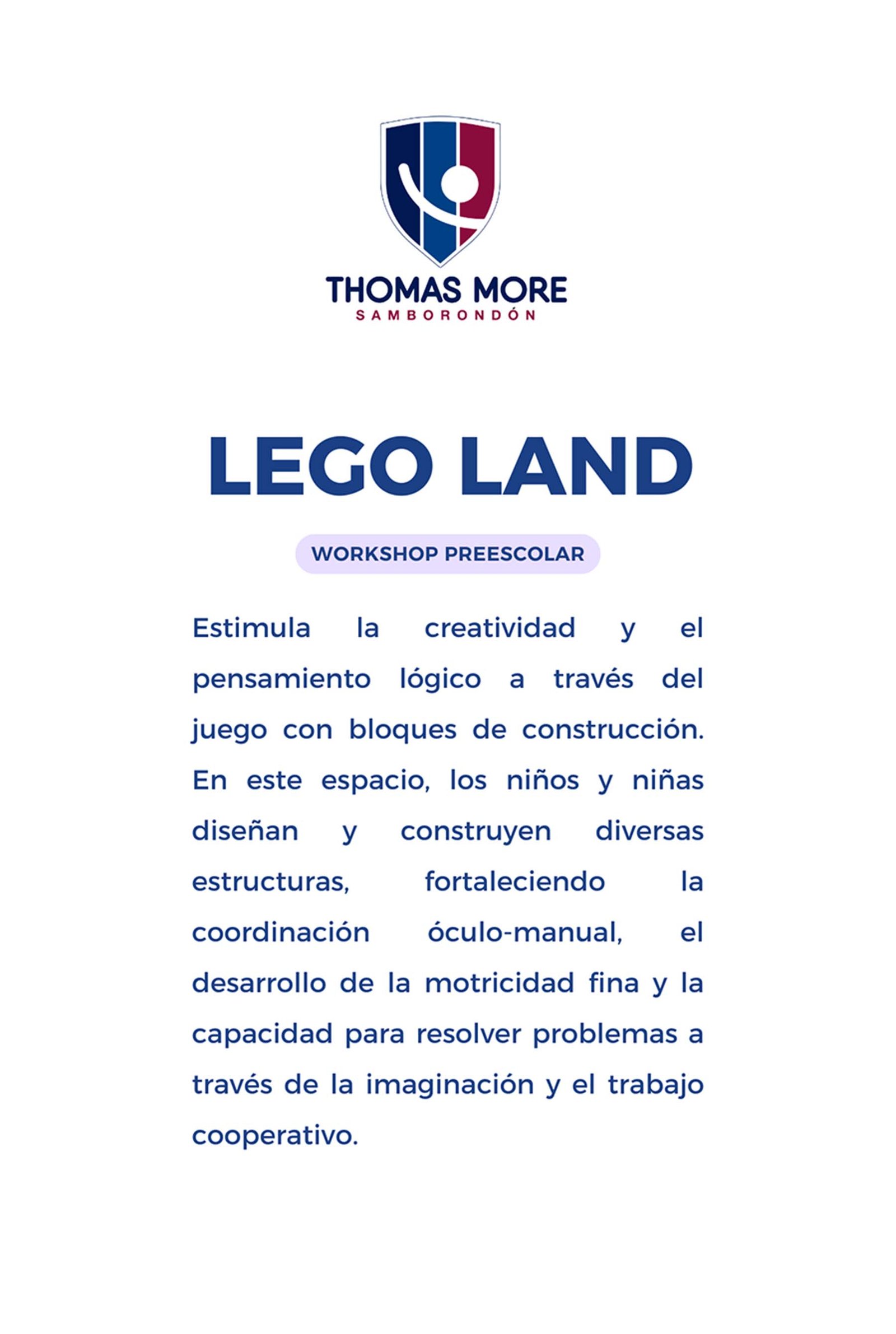 THOMAS MORE
SAMBORONDÓN

LEGO LAND

WORKSHOP PREESCOLAR

Estimula la creatividad y el pensamiento lógico a través del juego con bloques de construcción. En este espacio, los niños y niñas diseñan y construyen diversas estructuras, fortaleciendo la coordinación óculo-manual, el desarrollo de la motricidad fina y la capacidad para resolver problemas a través de la imaginación y el trabajo cooperativo.